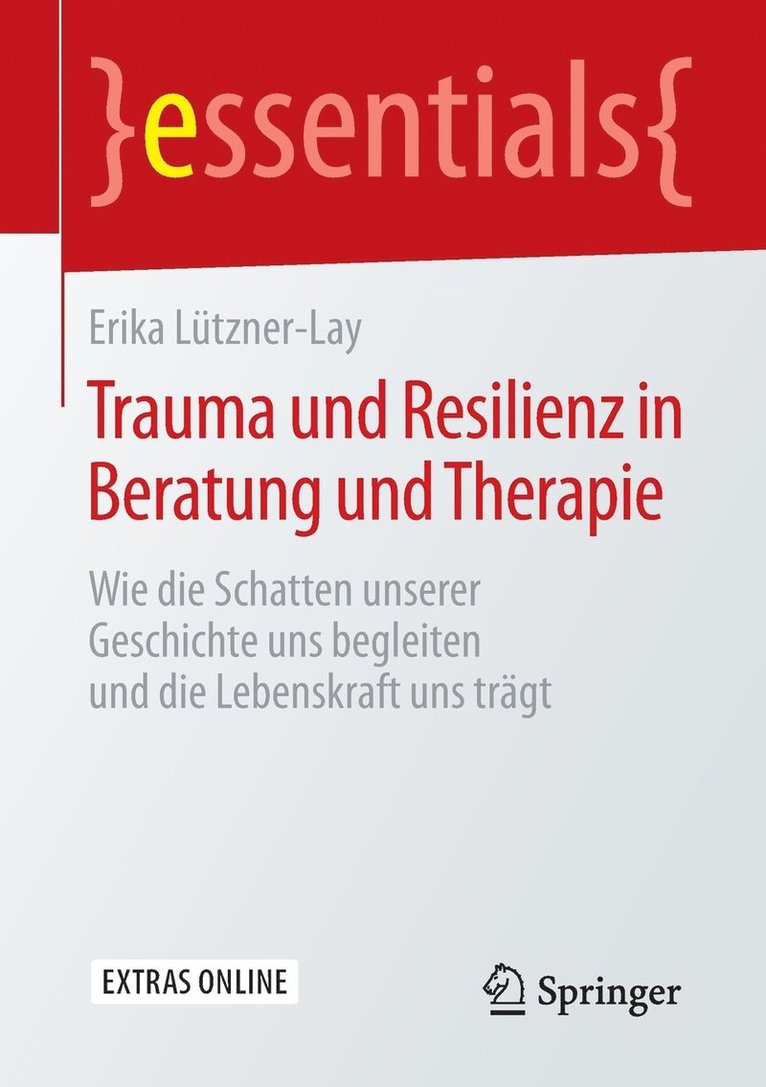 }essentials{

Erika Lützner-Lay

Trauma und Resilienz in Beratung und Therapie

Wie die Schatten unserer Geschichte uns begleiten und die Lebenskraft uns trägt

EXTRAS ONLINE

Springer